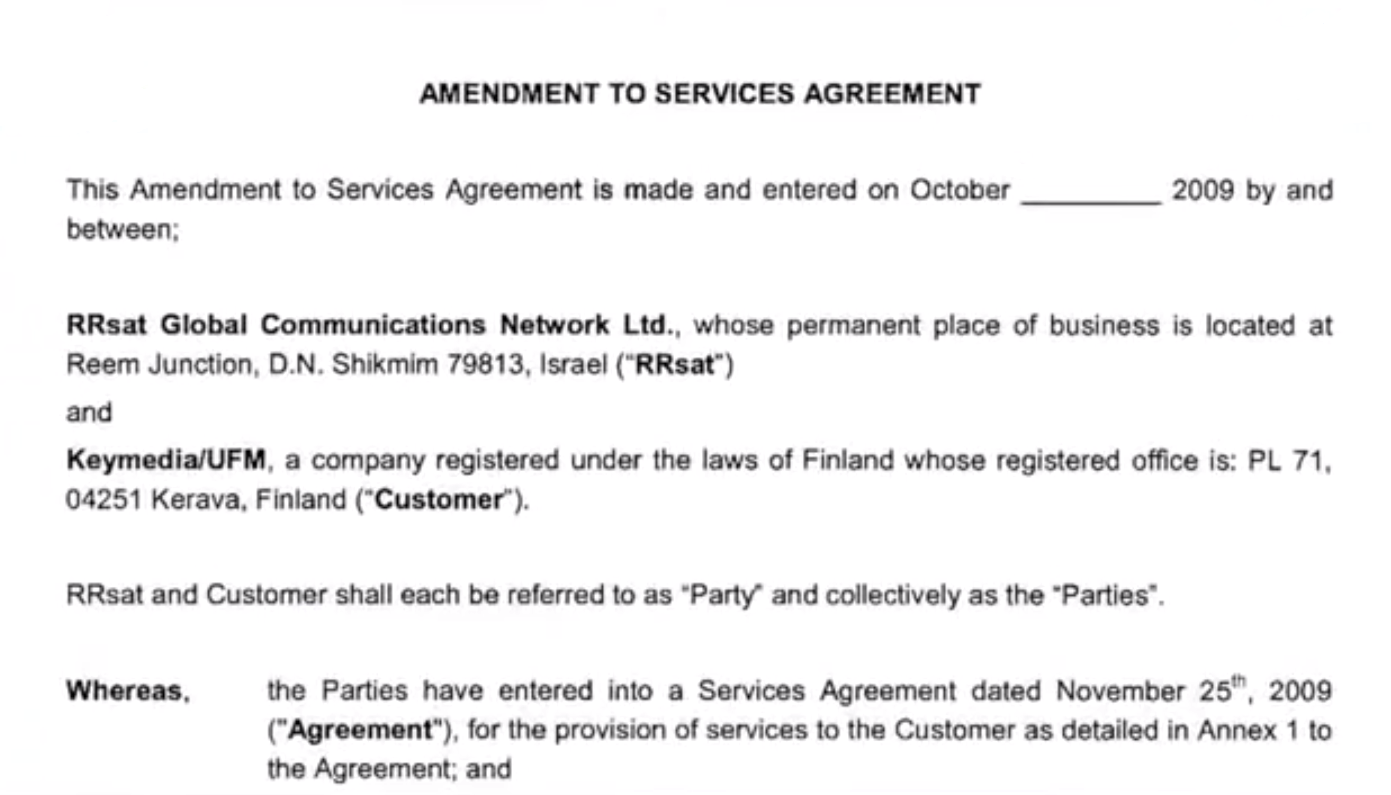 AMENDMENT TO SERVICES AGREEMENT

This Amendment to Services Agreement is made and entered on October _________ 2009 by and between;

RRsat Global Communications Network Ltd., whose permanent place of business is located at Reem Junction, D.N. Shikmim 79813, Israel ("RRsat")

and

Keymedia/UFM, a company registered under the laws of Finland whose registered office is: PL 71, 04251 Kerava, Finland ("Customer").

RRsat and Customer shall each be referred to as "Party" and collectively as the "Parties".

Whereas, the Parties have entered into a Services Agreement dated November 25$^{th}$, 2009 ("Agreement"), for the provision of services to the Customer as detailed in Annex 1 to the Agreement; and